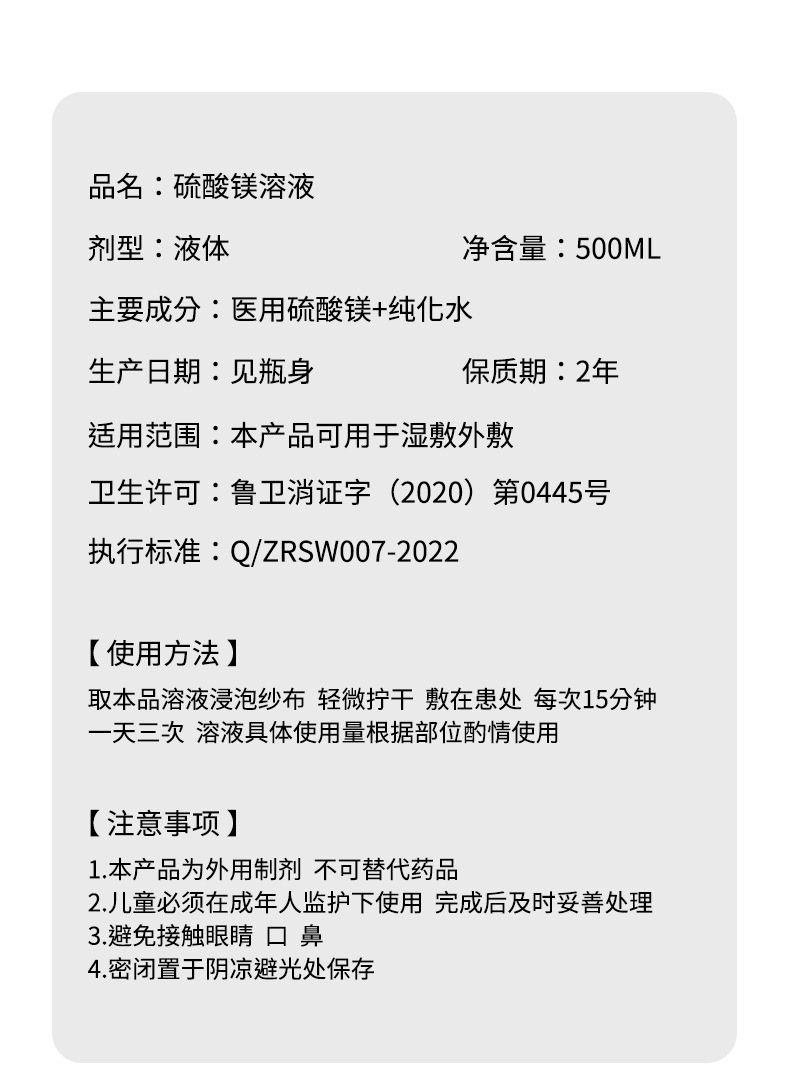 品名：硫酸镁溶液

剂型：液体 净含量：500ML

主要成分：医用硫酸镁+纯化水

生产日期：见瓶身 保质期：2年

适用范围：本产品可用于湿敷外敷

卫生许可：鲁卫消证字（2020）第0445号

执行标准：Q/ZRSW007-2022

【使用方法】

取本品溶液浸泡纱布 轻微拧干 敷在患处 每次15分钟 一天三次 溶液具体使用量根据部位酌情使用

【注意事项】

1.本产品为外用制剂 不可替代药品
2.儿童必须在成年人监护下使用 完成后及时妥善处理
3.避免接触眼睛 口 鼻
4.密闭置于阴凉避光处保存